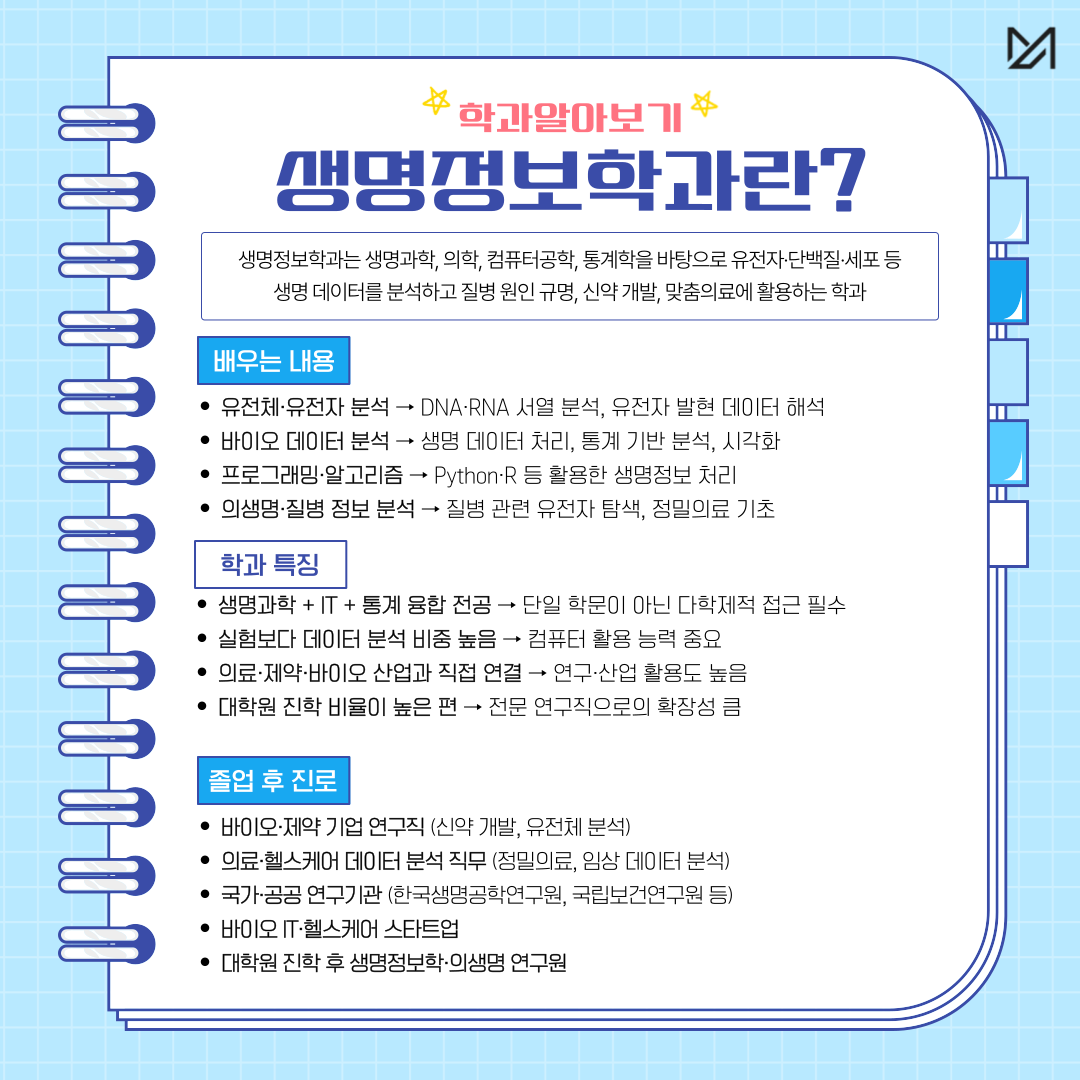 학과알아보기

생명정보학과란?

생명정보학과는 생명과학, 의학, 컴퓨터공학, 통계학을 바탕으로 유전자·단백질·세포 등 생명 데이터를 분석하고 질병 원인 규명, 신약 개발, 맞춤의료에 활용하는 학과

배우는 내용

• 유전체·유전자 분석 → DNA·RNA 서열 분석, 유전자 발현 데이터 해석
• 바이오 데이터 분석 → 생명 데이터 처리, 통계 기반 분석, 시각화
• 프로그래밍·알고리즘 → Python·R 등 활용한 생명정보 처리
• 의생명·질병 정보 분석 → 질병 관련 유전자 탐색, 정밀의료 기초

학과 특징

• 생명과학 + IT + 통계 융합 전공 → 단일 학문이 아닌 다학제적 접근 필수
• 실험보다 데이터 분석 비중 높음 → 컴퓨터 활용 능력 중요
• 의료·제약·바이오 산업과 직접 연결 → 연구·산업 활용도 높음
• 대학원 진학 비율이 높은 편 → 전문 연구직으로의 확장성 큼

졸업 후 진로

• 바이오·제약 기업 연구직 (신약 개발, 유전체 분석)
• 의료·헬스케어 데이터 분석 직무 (정밀의료, 임상 데이터 분석)
• 국가·공공 연구기관 (한국생명공학연구원, 국립보건연구원 등)
• 바이오 IT·헬스케어 스타트업
• 대학원 진학 후 생명정보학·의생명 연구원